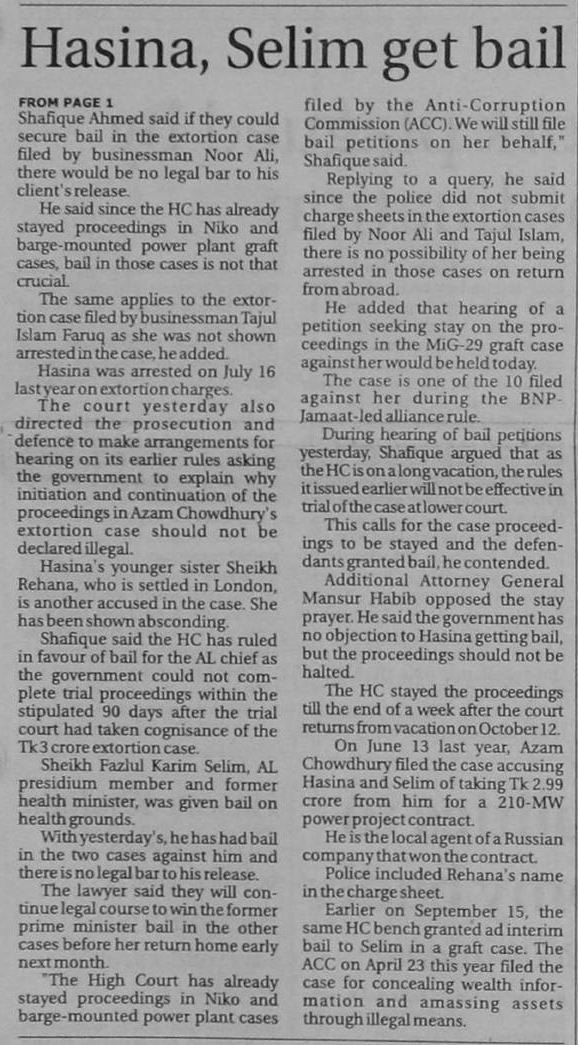 Hasina, Selim get bail

FROM PAGE 1

Shafique Ahmed said if they could secure bail in the extortion case filed by businessman Noor Ali, there would be no legal bar to his client's release.

He said since the HC has already stayed proceedings in Niko and barge-mounted power plant graft cases, bail in those cases is not that crucial.

The same applies to the extortion case filed by businessman Tajul Islam Faruq as she was not shown arrested in the case, he added.

Hasina was arrested on July 16 last year on extortion charges.

The court yesterday also directed the prosecution and defence to make arrangements for hearing on its earlier rules asking the government to explain why initiation and continuation of the proceedings in Azam Chowdhury's extortion case should not be declared illegal.

Hasina's younger sister Sheikh Rehana, who is settled in London, is another accused in the case. She has been shown absconding.

Shafique said the HC has ruled in favour of bail for the AL chief as the government could not complete trial proceedings within the stipulated 90 days after the trial court had taken cognisance of the Tk 3 crore extortion case.

Sheikh Fazlul Karim Selim, AL presidium member and former health minister, was given bail on health grounds.

With yesterday's, he has had bail in the two cases against him and there is no legal bar to his release.

The lawyer said they will continue legal course to win the former prime minister bail in the other cases before her return home early next month.

"The High Court has already stayed proceedings in Niko and barge-mounted power plant cases filed by the Anti-Corruption Commission (ACC). We will still file bail petitions on her behalf," Shafique said.

Replying to a query, he said since the police did not submit charge sheets in the extortion cases filed by Noor Ali and Tajul Islam, there is no possibility of her being arrested in those cases on return from abroad.

He added that hearing of a petition seeking stay on the proceedings in the MiG-29 graft case against her would be held today.

The case is one of the 10 filed against her during the BNP-Jamaat-led alliance rule.

During hearing of bail petitions yesterday, Shafique argued that as the HC is on a long vacation, the rules it issued earlier will not be effective in trial of the case at lower court.

This calls for the case proceedings to be stayed and the defendants granted bail, he contended.

Additional Attorney General Mansur Habib opposed the stay prayer. He said the government has no objection to Hasina getting bail, but the proceedings should not be halted.

The HC stayed the proceedings till the end of a week after the court returns from vacation on October 12.

On June 13 last year, Azam Chowdhury filed the case accusing Hasina and Selim of taking Tk 2.99 crore from him for a 210-MW power project contract.

He is the local agent of a Russian company that won the contract.

Police included Rehana's name in the charge sheet.

Earlier on September 15, the same HC bench granted ad interim bail to Selim in a graft case. The ACC on April 23 this year filed the case for concealing wealth information and amassing assets through illegal means.